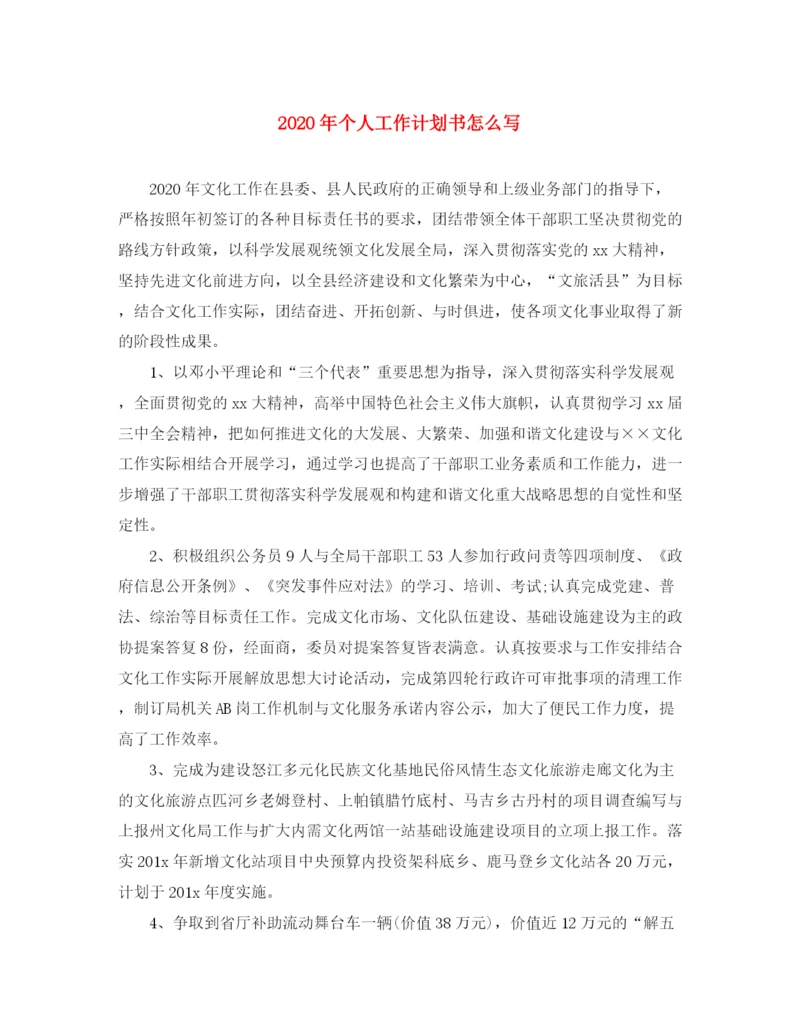 2020年个人工作计划书怎么写

2020年文化工作在县委、县人民政府的正确领导和上级业务部门的指导下，严格按照年初签订的各种目标责任书的要求，团结带领全体干部职工坚决贯彻党的路线方针政策，以科学发展观统领文化发展全局，深入贯彻落实党的xx大精神，坚持先进文化前进方向，以全县经济建设和文化繁荣为中心，“文旅活县”为目标，结合文化工作实际，团结奋进、开拓创新、与时俱进，使各项文化事业取得了新的阶段性成果。

1、以邓小平理论和“三个代表”重要思想为指导，深入贯彻落实科学发展观，全面贯彻党的xx大精神，高举中国特色社会主义伟大旗帜，认真贯彻学习xx届三中全会精神，把如何推进文化的大发展、大繁荣、加强和谐文化建设与××文化工作实际相结合开展学习，通过学习也提高了干部职工业务素质和工作能力，进一步增强了干部职工贯彻落实科学发展观和构建和谐文化重大战略思想的自觉性和坚定性。

2、积极组织公务员9人与全局干部职工53人参加行政问责等四项制度、《政府信息公开条例》、《突发事件应对法》的学习、培训、考试;认真完成党建、普法、综治等目标责任工作。完成文化市场、文化队伍建设、基础设施建设为主的政协提案答复8份，经面商，委员对提案答复皆表满意。认真按要求与工作安排结合文化工作实际开展解放思想大讨论活动，完成第四轮行政许可审批事项的清理工作，制订局机关AB岗工作机制与文化服务承诺内容公示，加大了便民工作力度，提高了工作效率。

3、完成为建设怒江多元化民族文化基地民俗风情生态文化旅游走廊文化为主的文化旅游点匹河乡老姆登村、上帕镇腊竹底村、马吉乡古丹村的项目调查编写与上报州文化局工作与扩大内需文化两馆一站基础设施建设项目的立项上报工作。落实201x年新增文化站项目中央预算内投资架科底乡、鹿马登乡文化站各20万元，计划于201x年度实施。

4、争取到省厅补助流动舞台车一辆(价值38万元)，价值近12万元的“解五